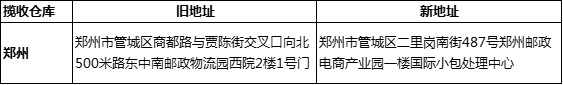 | 揽收仓库 | 旧地址 | 新地址 |
|---|---|---|
| 郑州 | 郑州市管城区商都路与贾陈街交叉口向北500米路东中南邮政物流园西院2楼1号门 | 郑州市管城区二里岗南街487号郑州邮政电商产业园一楼国际小包处理中心 |